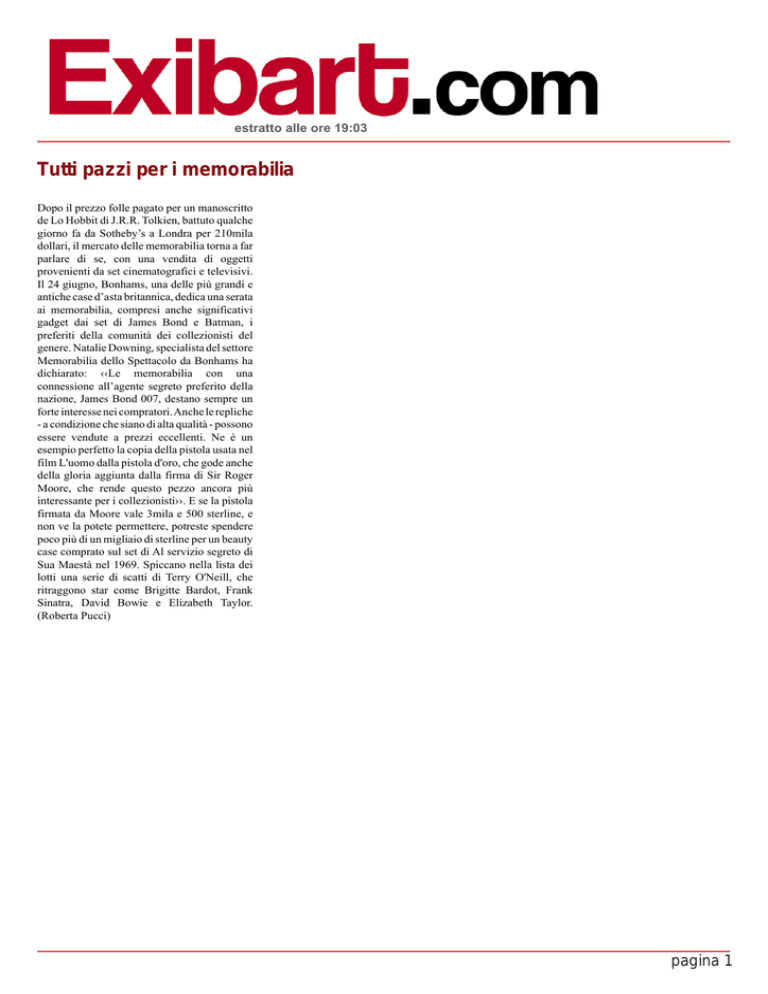 Exibart.com

estratto alle ore 19:03

Tutti pazzi per i memorabilia

Dopo il prezzo folle pagato per un manoscritto de Lo Hobbit di J.R.R. Tolkien, battuto qualche giorno fa da Sotheby's a Londra per 210mila dollari, il mercato delle memorabilia torna a far parlare di se, con una vendita di oggetti provenienti da set cinematografici e televisivi. Il 24 giugno, Bonhams, una delle più grandi e antiche case d'asta britannica, dedica una serata ai memorabilia, compresi anche significativi gadget dai set di James Bond e Batman, i preferiti della comunità dei collezionisti del genere. Natalie Downing, specialista del settore Memorabilia dello Spettacolo da Bonhams ha dichiarato: ‹‹Le memorabilia con una connessione all'agente segreto preferito della nazione, James Bond 007, destano sempre un forte interesse nei compratori. Anche le repliche - a condizione che siano di alta qualità - possono essere vendute a prezzi eccellenti. Ne è un esempio perfetto la copia della pistola usata nel film L'uomo dalla pistola d'oro, che gode anche della gloria aggiunta dalla firma di Sir Roger Moore, che rende questo pezzo ancora più interessante per i collezionisti››. E se la pistola firmata da Moore vale 3mila e 500 sterline, e non ve la potete permettere, potreste spendere poco più di un migliaio di sterline per un beauty case comprato sul set di Al servizio segreto di Sua Maestà nel 1969. Spiccano nella lista dei lotti una serie di scatti di Terry O'Neill, che ritraggono star come Brigitte Bardot, Frank Sinatra, David Bowie e Elizabeth Taylor. (Roberta Pucci)

pagina 1